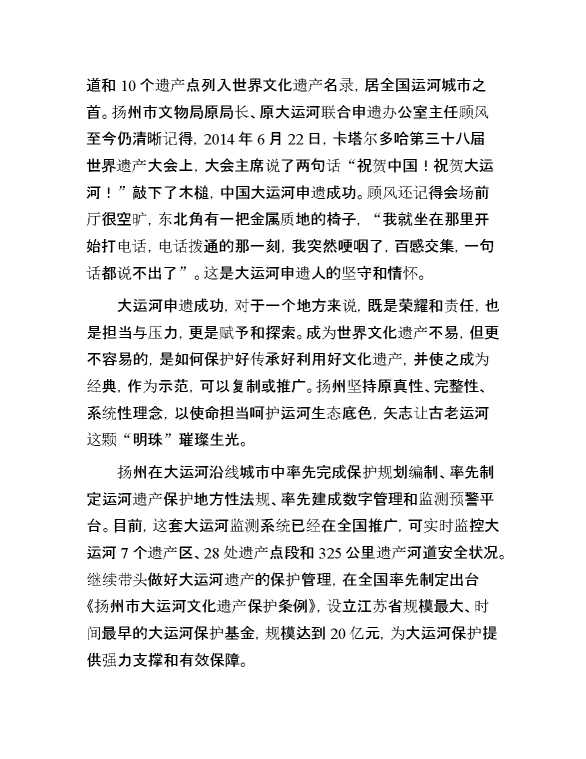 道和 10 个遗产点列入世界文化遗产名录，居全国运河城市之首。扬州市文物局原局长、原大运河联合申遗办公室主任顾风至今仍清晰记得，2014 年 6 月 22 日，卡塔尔多哈第三十八届世界遗产大会上，大会主席说了两句话“祝贺中国！祝贺大运河！”敲下了木槌，中国大运河申遗成功。顾风还记得会场前厅很空旷，东北角有一把金属质地的椅子，“我就坐在那里开始打电话，电话拨通的那一刻，我突然哽咽了，百感交集，一句话都说不出了”。这是大运河申遗人的坚守和情怀。

大运河申遗成功，对于一个地方来说，既是荣耀和责任，也是担当与压力，更是赋予和探索。成为世界文化遗产不易，但更不容易的，是如何保护好传承好利用好文化遗产，并使之成为经典，作为示范，可以复制或推广。扬州坚持原真性、完整性、系统性理念，以使命担当呵护运河生态底色，矢志让古老运河这颗“明珠”璀璨生光。

扬州在大运河沿线城市中率先完成保护规划编制、率先制定运河遗产保护地方性法规、率先建成数字管理和监测预警平台。目前，这套大运河监测系统已经在全国推广，可实时监控大运河 7 个遗产区、28 处遗产点段和 325 公里遗产河道安全状况。继续带头做好大运河遗产的保护管理，在全国率先制定出台《扬州市大运河文化遗产保护条例》，设立江苏省规模最大、时间最早的大运河保护基金，规模达到 20 亿元，为大运河保护提供强力支撑和有效保障。